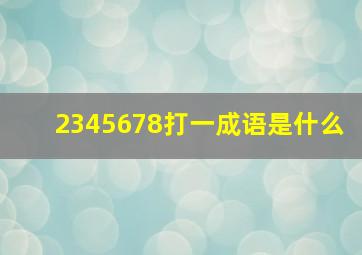 2345678打一成语是什么